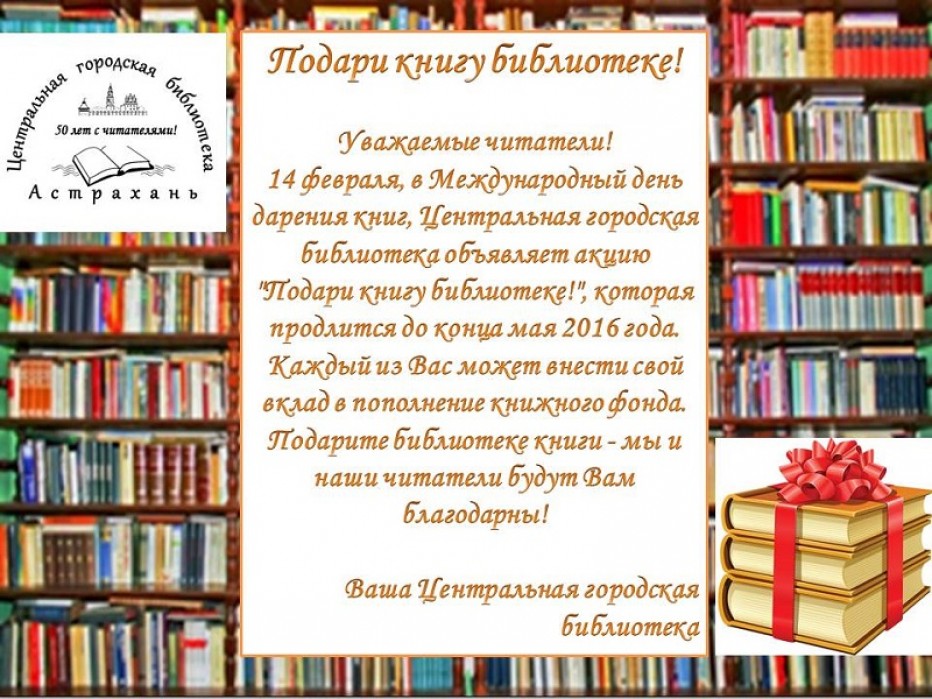 Центральная городская библиотека
50 лет с читателями!
Астрахань

Подари книгу библиотеке!

Уважаемые читатели!
14 февраля, в Международный день дарения книг, Центральная городская библиотека объявляет акцию "Подари книгу библиотеке!", которая продлится до конца мая 2016 года. Каждый из Вас может внести свой вклад в пополнение книжного фонда. Подарите библиотеке книги - мы и наши читатели будут Вам благодарны!

Ваша Центральная городская библиотека